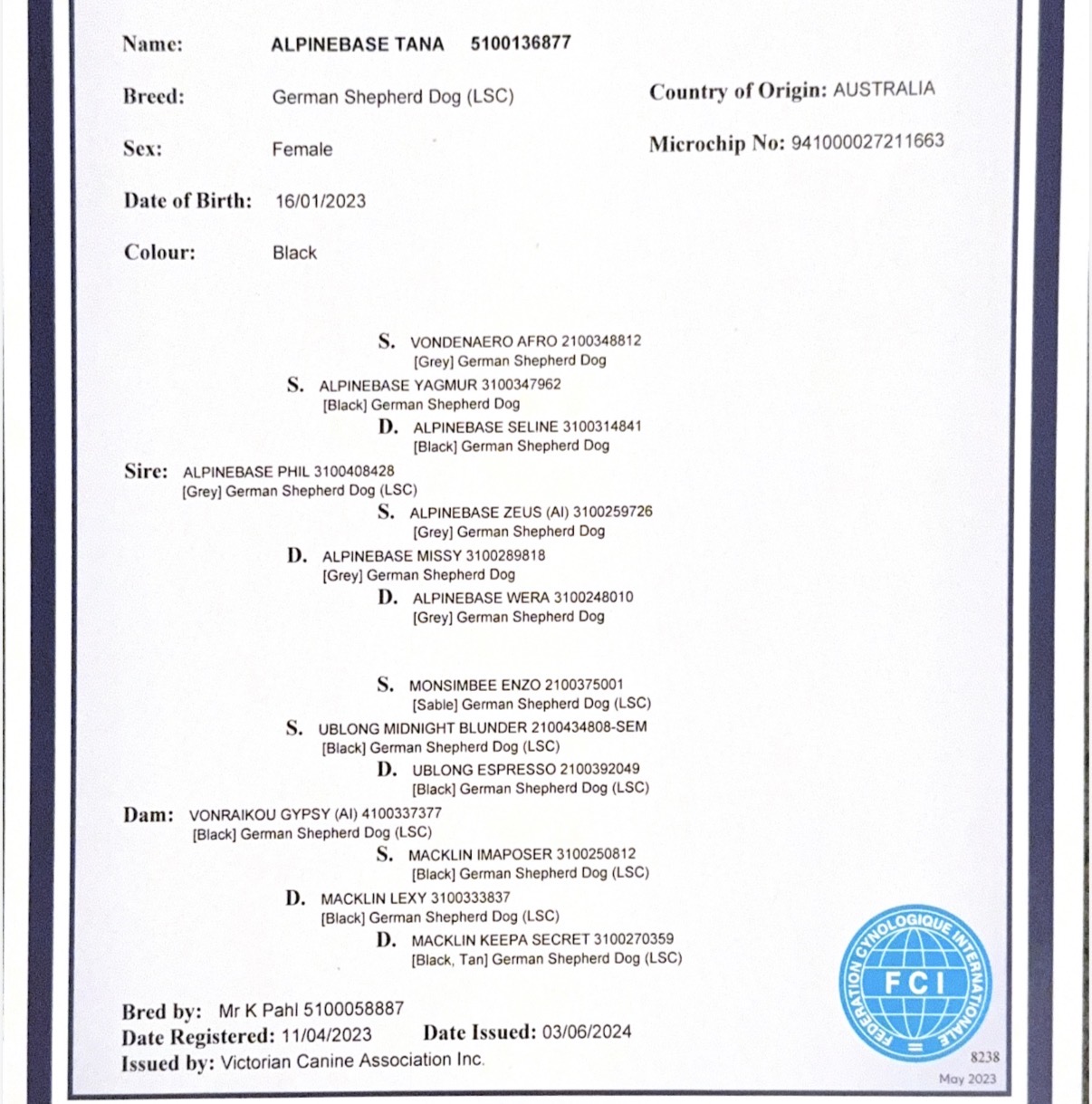 Name: ALPINEBASE TANA 5100136877

Breed: German Shepherd Dog (LSC)

Country of Origin: AUSTRALIA

Sex: Female

Microchip No: 941000027211663

Date of Birth: 16/01/2023

Colour: Black

S. VONDENAERO AFRO 2100348812
[Grey] German Shepherd Dog

S. ALPINEBASE YAGMUR 3100347962
[Black] German Shepherd Dog

D. ALPINEBASE SELINE 3100314841
[Black] German Shepherd Dog

Sire: ALPINEBASE PHIL 3100408428
[Grey] German Shepherd Dog (LSC)

S. ALPINEBASE ZEUS (AI) 3100259726
[Grey] German Shepherd Dog

D. ALPINEBASE MISSY 3100289818
[Grey] German Shepherd Dog

D. ALPINEBASE WERA 3100248010
[Grey] German Shepherd Dog

S. MONSIMBEE ENZO 2100375001
[Sable] German Shepherd Dog (LSC)

S. UBLONG MIDNIGHT BLUNDER 2100434808-SEM
[Black] German Shepherd Dog (LSC)

D. UBLONG ESPRESSO 2100392049
[Black] German Shepherd Dog (LSC)

Dam: VONRAIKOU GYPSY (AI) 4100337377
[Black] German Shepherd Dog (LSC)

S. MACKLIN IMAPOSER 3100250812
[Black] German Shepherd Dog (LSC)

D. MACKLIN LEXY 3100333837
[Black] German Shepherd Dog (LSC)

D. MACKLIN KEEPA SECRET 3100270359
[Black, Tan] German Shepherd Dog (LSC)

Bred by: Mr K Pahl 5100058887
Date Registered: 11/04/2023 Date Issued: 03/06/2024
Issued by: Victorian Canine Association Inc.

FEDERATION CYNOLOGIQUE INTERNATIONALE
FCI
8238
May 2023